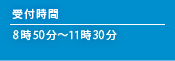 受付時間

8時50分～11時30分